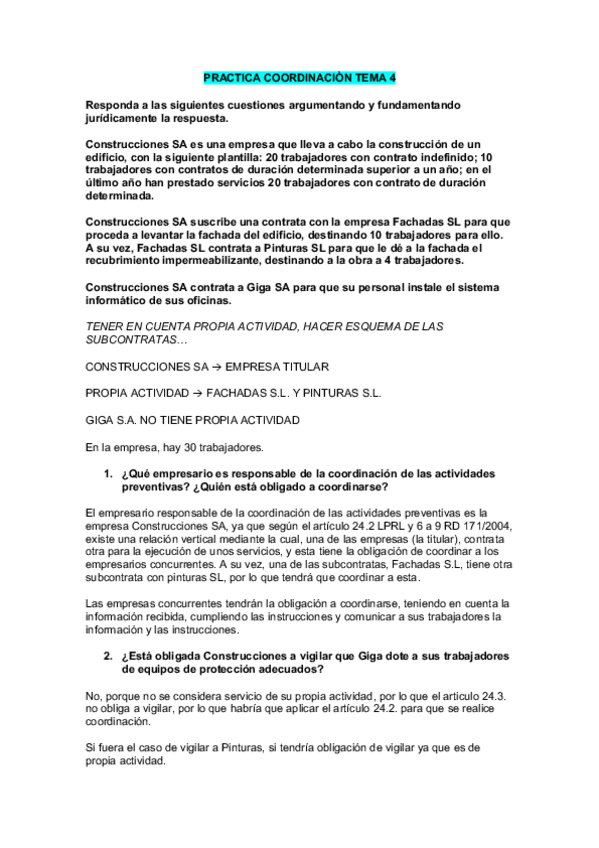 PRACTICA COORDINACIÓN TEMA 4

Responda a las siguientes cuestiones argumentando y fundamentando jurídicamente la respuesta.

Construcciones SA es una empresa que lleva a cabo la construcción de un edificio, con la siguiente plantilla: 20 trabajadores con contrato indefinido; 10 trabajadores con contratos de duración determinada superior a un año; en el último año han prestado servicios 20 trabajadores con contrato de duración determinada.

Construcciones SA suscribe una contrata con la empresa Fachadas SL para que proceda a levantar la fachada del edificio, destinando 10 trabajadores para ello. A su vez, Fachadas SL contrata a Pinturas SL para que le dé a la fachada el recubrimiento impermeabilizante, destinando a la obra a 4 trabajadores.

Construcciones SA contrata a Giga SA para que su personal instale el sistema informático de sus oficinas.

TENER EN CUENTA PROPIA ACTIVIDAD, HACER ESQUEMA DE LAS SUBCONTRATAS…

CONSTRUCCIONES SA → EMPRESA TITULAR

PROPIA ACTIVIDAD → FACHADAS S.L. Y PINTURAS S.L.

GIGA S.A. NO TIENE PROPIA ACTIVIDAD

En la empresa, hay 30 trabajadores.

1. ¿Qué empresario es responsable de la coordinación de las actividades preventivas? ¿Quién está obligado a coordinarse?

El empresario responsable de la coordinación de las actividades preventivas es la empresa Construcciones SA, ya que según el artículo 24.2 LPRL y 6 a 9 RD 171/2004, existe una relación vertical mediante la cual, una de las empresas (la titular), contrata otra para la ejecución de unos servicios, y esta tiene la obligación de coordinar a los empresarios concurrentes. A su vez, una de las subcontratas, Fachadas S.L, tiene otra subcontrata con pinturas SL, por lo que tendrá que coordinar a esta.

Las empresas concurrentes tendrán la obligación a coordinarse, teniendo en cuenta la información recibida, cumpliendo las instrucciones y comunicar a sus trabajadores la información y las instrucciones.

2. ¿Está obligada Construcciones a vigilar que Giga dote a sus trabajadores de equipos de protección adecuados?

No, porque no se considera servicio de su propia actividad, por lo que el articulo 24.3. no obliga a vigilar, por lo que habría que aplicar el artículo 24.2. para que se realice coordinación.

Si fuera el caso de vigilar a Pinturas, si tendría obligación de vigilar ya que es de propia actividad.